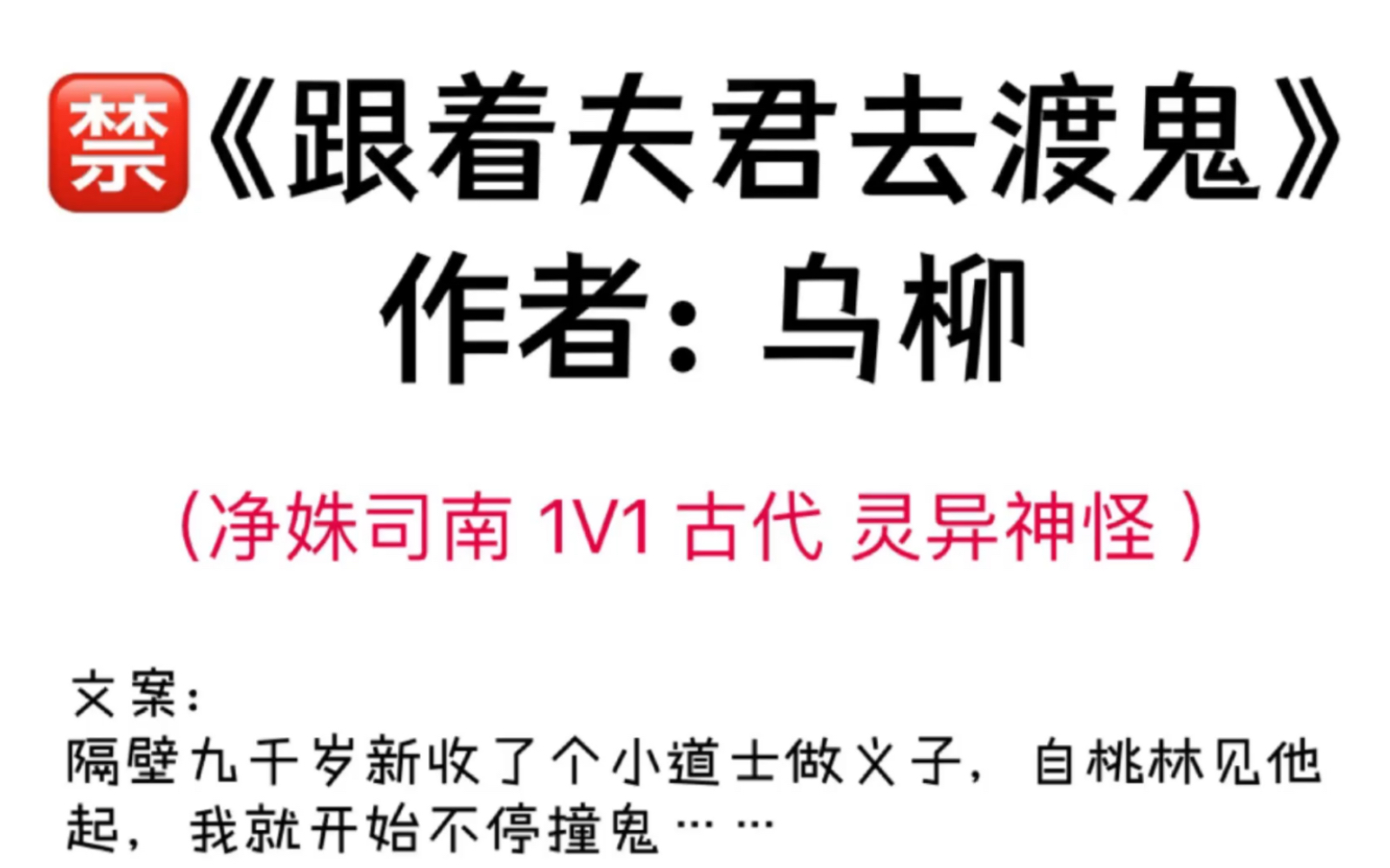 🈲《跟着夫君去渡鬼》
作者：乌柳

（净姝司南 1V1 古代 灵异神怪）

文案：
隔壁九千岁新收了个小道士做义子，自桃林见他起，我就开始不停撞鬼……